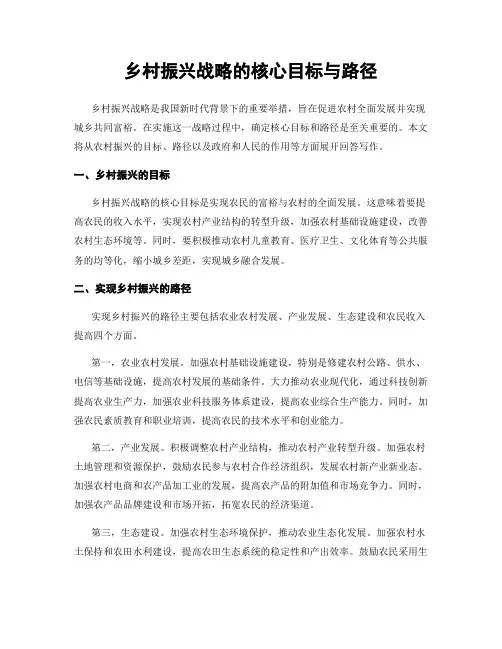 乡村振兴战略的核心目标与路径

乡村振兴战略是我国新时代背景下的重要举措，旨在促进农村全面发展并实现城乡共同富裕。在实施这一战略过程中，确定核心目标和路径是至关重要的。本文将从农村振兴的目标、路径以及政府和人民的作用等方面展开回答写作。

一、乡村振兴的目标

乡村振兴战略的核心目标是实现农民的富裕与农村的全面发展。这意味着要提高农民的收入水平，实现农村产业结构的转型升级，加强农村基础设施建设，改善农村生态环境等。同时，要积极推动农村儿童教育、医疗卫生、文化体育等公共服务的均等化，缩小城乡差距，实现城乡融合发展。

二、实现乡村振兴的路径

实现乡村振兴的路径主要包括农业农村发展、产业发展、生态建设和农民收入提高四个方面。

第一，农业农村发展。加强农村基础设施建设，特别是修建农村公路、供水、电信等基础设施，提高农村发展的基础条件。大力推动农业现代化，通过科技创新提高农业生产力，加强农业科技服务体系建设，提高农业综合生产能力。同时，加强农民素质教育和职业培训，提高农民的技术水平和创业能力。

第二，产业发展。积极调整农村产业结构，推动农村产业转型升级。加强农村土地管理和资源保护，鼓励农民参与农村合作经济组织，发展农村新产业新业态。加强农村电商和农产品加工业的发展，提高农产品的附加值和市场竞争力。同时，加强农产品品牌建设和市场开拓，拓宽农民的经济渠道。

第三，生态建设。加强农村生态环境保护，推动农业生态化发展。加强农村水土保持和农田水利建设，提高农田生态系统的稳定性和产出效率。鼓励农民采用生